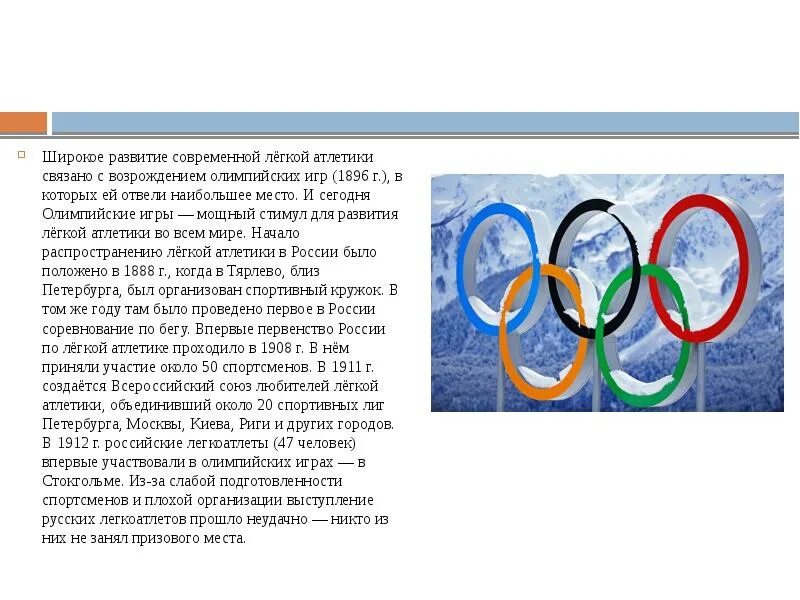 Широкое развитие современной лёгкой атлетики связано с возрождением олимпийских игр (1896 г.), в которых ей отвели наибольшее место. И сегодня Олимпийские игры — мощный стимул для развития лёгкой атлетики во всем мире. Начало распространению лёгкой атлетики в России было положено в 1888 г., когда в Тярлево, близ Петербурга, был организован спортивный кружок. В том же году там было проведено первое в России соревнование по бегу. Впервые первенство России по лёгкой атлетике проходило в 1908 г. В нём приняли участие около 50 спортсменов. В 1911 г. создаётся Всероссийский союз любителей лёгкой атлетики, объединивший около 20 спортивных лиг Петербурга, Москвы, Киева, Риги и других городов. В 1912 г. российские легкоатлеты (47 человек) впервые участвовали в олимпийских играх — в Стокгольме. Из-за слабой подготовленности спортсменов и плохой организации выступление русских легкоатлетов прошло неудачно — никто из них не занял призового места.